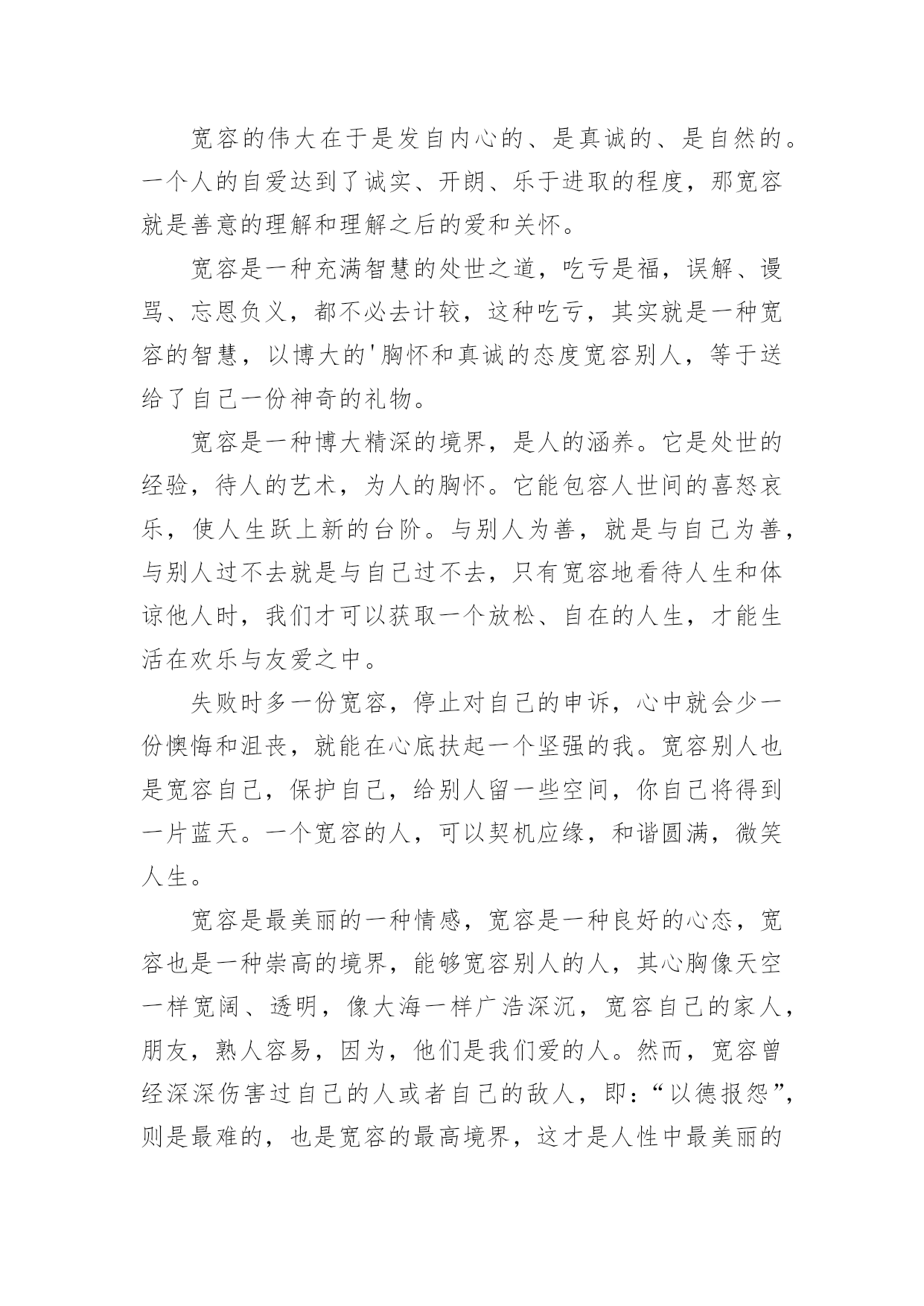 宽容的伟大在于是发自内心的、是真诚的、是自然的。一个人的自爱达到了诚实、开朗、乐于进取的程度，那宽容就是善意的理解和理解之后的爱和关怀。

宽容是一种充满智慧的处世之道，吃亏是福，误解、谩骂、忘恩负义，都不必去计较，这种吃亏，其实就是一种宽容的智慧，以博大的'胸怀和真诚的态度宽容别人，等于送给了自己一份神奇的礼物。

宽容是一种博大精深的境界，是人的涵养。它是处世的经验，待人的艺术，为人的胸怀。它能包容人世间的喜怒哀乐，使人生跃上新的台阶。与别人为善，就是与自己为善，与别人过不去就是与自己过不去，只有宽容地看待人生和体谅他人时，我们才可以获取一个放松、自在的人生，才能生活在欢乐与友爱之中。

失败时多一份宽容，停止对自己的申诉，心中就会少一份懊悔和沮丧，就能在心底扶起一个坚强的我。宽容别人也是宽容自己，保护自己，给别人留一些空间，你自己将得到一片蓝天。一个宽容的人，可以契机应缘，和谐圆满，微笑人生。

宽容是最美丽的一种情感，宽容是一种良好的心态，宽容也是一种崇高的境界，能够宽容别人的人，其心胸像天空一样宽阔、透明，像大海一样广浩深沉，宽容自己的家人，朋友，熟人容易，因为，他们是我们爱的人。然而，宽容曾经深深伤害过自己的人或者自己的敌人，即：“以德报怨”，则是最难的，也是宽容的最高境界，这才是人性中最美丽的